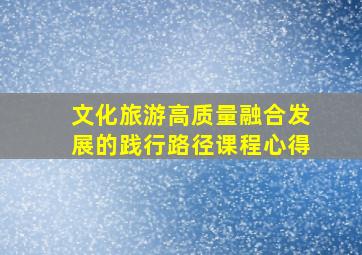 文化旅游高质量融合发展的践行路径课程心得